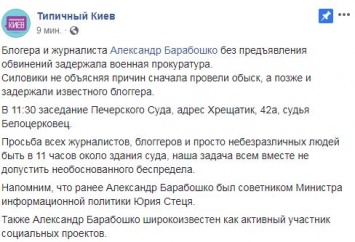 КИЕВ

Типичный Киев
9 мин.

Блогера и журналиста Александр Барабошко без предъявления обвинений задержала военная прокуратура.
Силовики не объясняя причин сначала провели обыск, а позже и задержали известного блоггера.

В 11:30 заседание Печерского Суда, адрес Хрещатик, 42а, судья Белоцерковец.

Просьба всех журналистов, блоггеров и просто небезразличных людей быть в 11 часов около здания суда, наша задача всем вместе не допустить необоснованного беспредела.

Напомним, что ранее Александр Барабошко был советником Министра информационной политики Юрия Стеця.

Также Александр Барабошко широкоизвестен как активный участник социальных проектов.